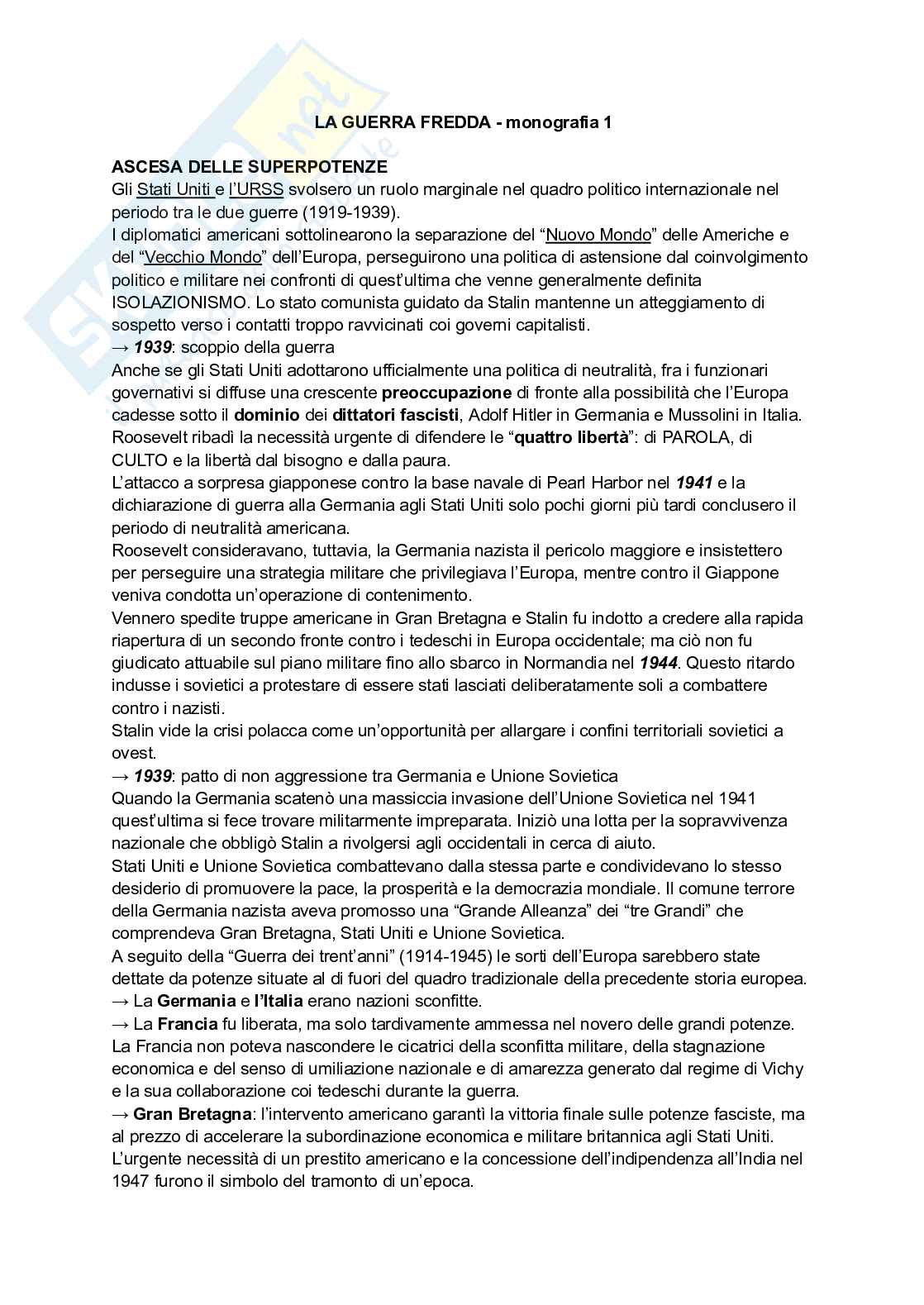 LA GUERRA FREDDA - monografia 1

ASCESA DELLE SUPERPOTENZE
Gli Stati Uniti e l'URSS svolsero un ruolo marginale nel quadro politico internazionale nel periodo tra le due guerre (1919-1939).
I diplomatici americani sottolinearono la separazione del "Nuovo Mondo" delle Americhe e del "Vecchio Mondo" dell'Europa, perseguirono una politica di astensione dal coinvolgimento politico e militare nei confronti di quest'ultima che venne generalmente definita ISOLAZIONISMO. Lo stato comunista guidato da Stalin mantenne un atteggiamento di sospetto verso i contatti troppo ravvicinati coi governi capitalisti.
→ 1939: scoppio della guerra
Anche se gli Stati Uniti adottarono ufficialmente una politica di neutralità, fra i funzionari governativi si diffuse una crescente preoccupazione di fronte alla possibilità che l'Europa cadesse sotto il dominio dei dittatori fascisti, Adolf Hitler in Germania e Mussolini in Italia. Roosevelt ribadì la necessità urgente di difendere le "quattro libertà": di PAROLA, di CULTO e la libertà dal bisogno e dalla paura.
L'attacco a sorpresa giapponese contro la base navale di Pearl Harbor nel 1941 e la dichiarazione di guerra alla Germania agli Stati Uniti solo pochi giorni più tardi conclusero il periodo di neutralità americana.
Roosevelt consideravano, tuttavia, la Germania nazista il pericolo maggiore e insistettero per perseguire una strategia militare che privilegiava l'Europa, mentre contro il Giappone veniva condotta un'operazione di contenimento.
Vennero spedite truppe americane in Gran Bretagna e Stalin fu indotto a credere alla rapida riapertura di un secondo fronte contro i tedeschi in Europa occidentale; ma ciò non fu giudicato attuabile sul piano militare fino allo sbarco in Normandia nel 1944. Questo ritardo indusse i sovietici a protestare di essere stati lasciati deliberatamente soli a combattere contro i nazisti.
Stalin vide la crisi polacca come un'opportunità per allargare i confini territoriali sovietici a ovest.
→ 1939: patto di non aggressione tra Germania e Unione Sovietica
Quando la Germania scatenò una massiccia invasione dell'Unione Sovietica nel 1941 quest'ultima si fece trovare militarmente impreparata. Iniziò una lotta per la sopravvivenza nazionale che obbligò Stalin a rivolgersi agli occidentali in cerca di aiuto.
Stati Uniti e Unione Sovietica combattevano dalla stessa parte e condividevano lo stesso desiderio di promuovere la pace, la prosperità e la democrazia mondiale. Il comune terrore della Germania nazista aveva promosso una "Grande Alleanza" dei "tre Grandi" che comprendeva Gran Bretagna, Stati Uniti e Unione Sovietica.
A seguito della "Guerra dei trent'anni" (1914-1945) le sorti dell'Europa sarebbero state dettate da potenze situate al di fuori del quadro tradizionale della precedente storia europea.
→ La Germania e l'Italia erano nazioni sconfitte.
→ La Francia fu liberata, ma solo tardivamente ammessa nel novero delle grandi potenze. La Francia non poteva nascondere le cicatrici della sconfitta militare, della stagnazione economica e del senso di umiliazione nazionale e di amarezza generato dal regime di Vichy e la sua collaborazione coi tedeschi durante la guerra.
→ Gran Bretagna: l'intervento americano garantì la vittoria finale sulle potenze fasciste, ma al prezzo di accelerare la subordinazione economica e militare britannica agli Stati Uniti. L'urgente necessità di un prestito americano e la concessione dell'indipendenza all'India nel 1947 furono il simbolo del tramonto di un'epoca.